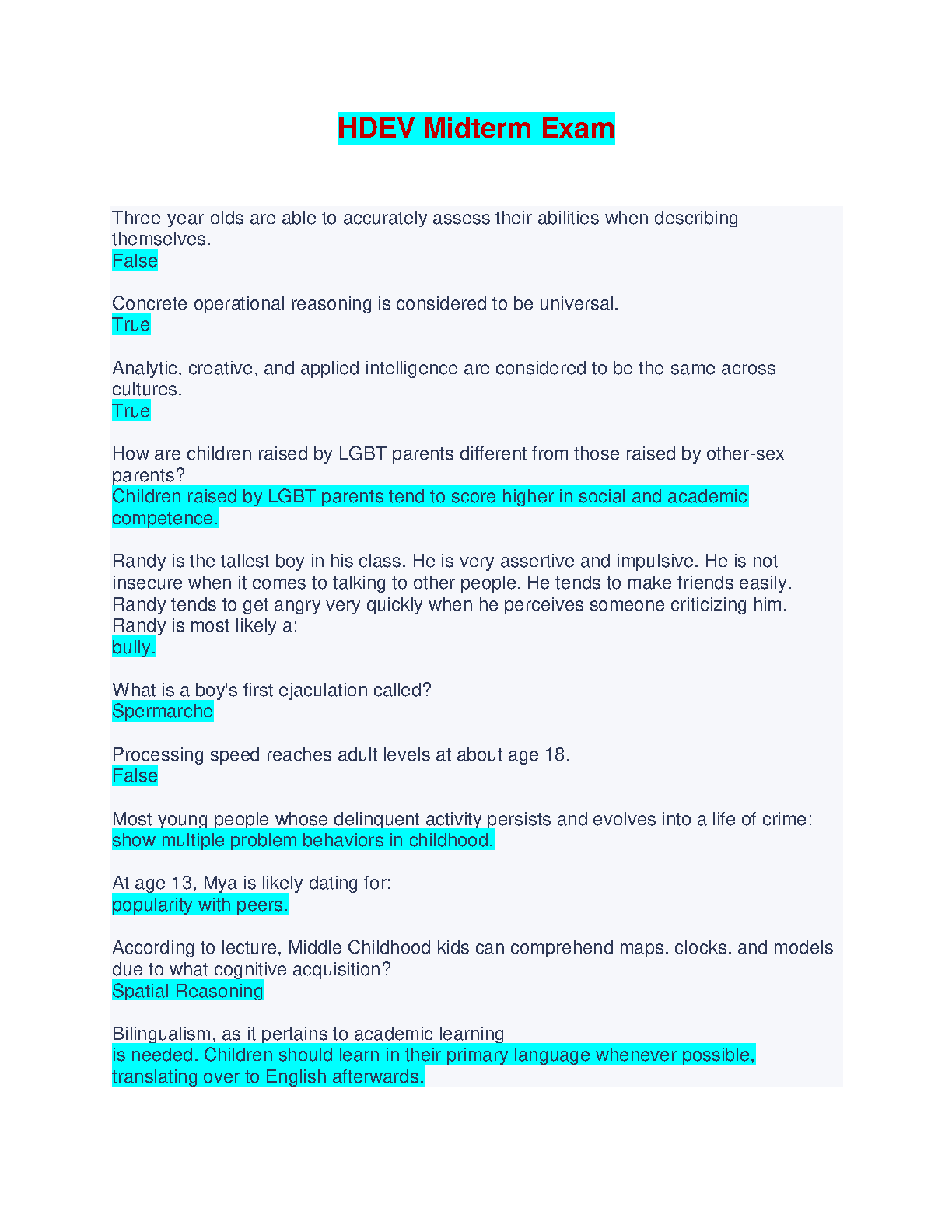 HDEV Midterm Exam

Three-year-olds are able to accurately assess their abilities when describing themselves.
False

Concrete operational reasoning is considered to be universal.
True

Analytic, creative, and applied intelligence are considered to be the same across cultures.
True

How are children raised by LGBT parents different from those raised by other-sex parents?
Children raised by LGBT parents tend to score higher in social and academic competence.

Randy is the tallest boy in his class. He is very assertive and impulsive. He is not insecure when it comes to talking to other people. He tends to make friends easily. Randy tends to get angry very quickly when he perceives someone criticizing him. Randy is most likely a:
bully.

What is a boy's first ejaculation called?
Spermarche

Processing speed reaches adult levels at about age 18.
False

Most young people whose delinquent activity persists and evolves into a life of crime:
show multiple problem behaviors in childhood.

At age 13, Mya is likely dating for:
popularity with peers.

According to lecture, Middle Childhood kids can comprehend maps, clocks, and models due to what cognitive acquisition?
Spatial Reasoning

Bilingualism, as it pertains to academic learning
is needed. Children should learn in their primary language whenever possible, translating over to English afterwards.